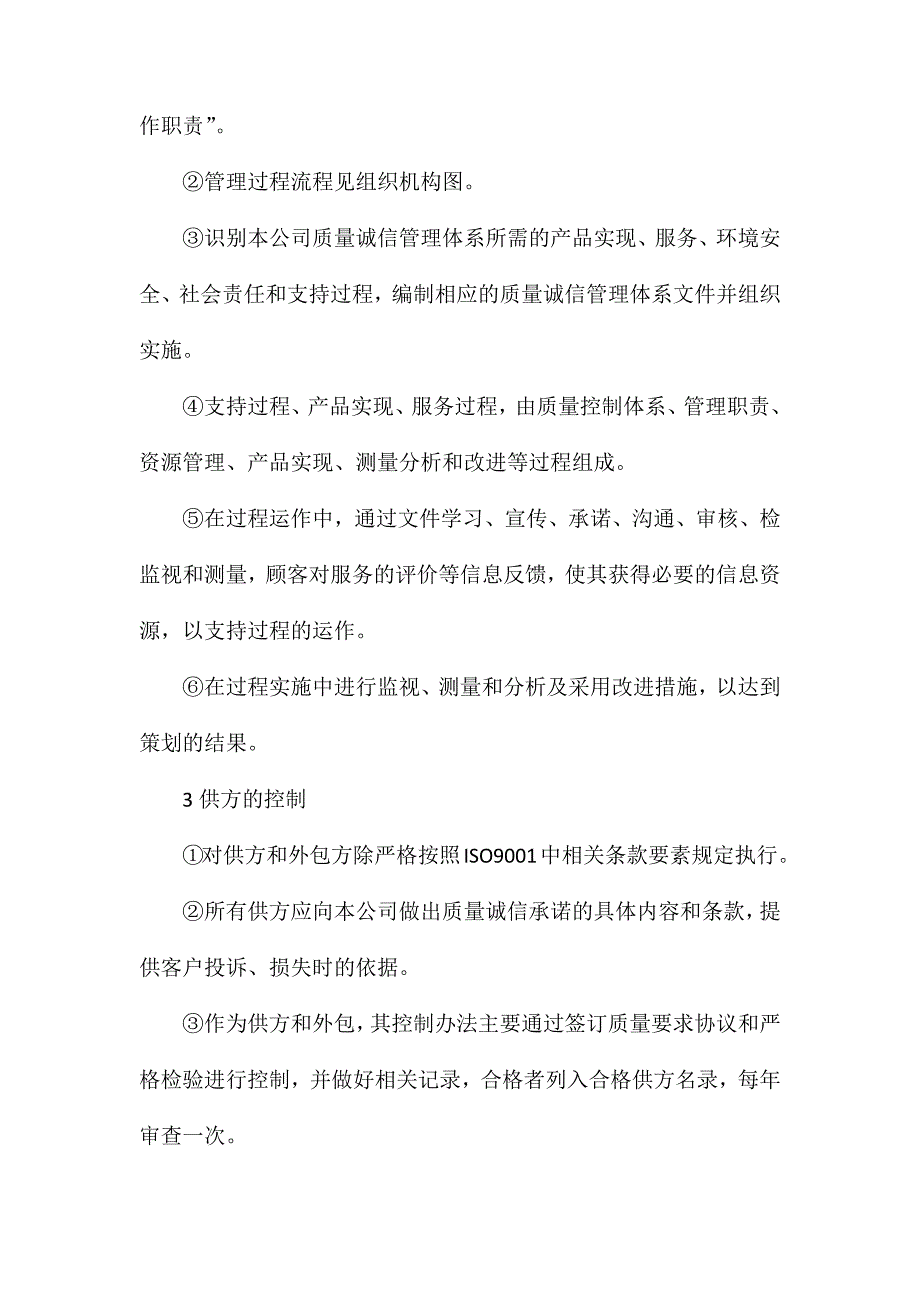 作职责”。

②管理过程流程见组织机构图。

③识别本公司质量诚信管理体系所需的产品实现、服务、环境安全、社会责任和支持过程，编制相应的质量诚信管理体系文件并组织实施。

④支持过程、产品实现、服务过程，由质量控制体系、管理职责、资源管理、产品实现、测量分析和改进等过程组成。

⑤在过程运作中，通过文件学习、宣传、承诺、沟通、审核、检监视和测量，顾客对服务的评价等信息反馈，使其获得必要的信息资源，以支持过程的运作。

⑥在过程实施中进行监视、测量和分析及采用改进措施，以达到策划的结果。

3 供方的控制

①对供方和外包方除严格按照ISO9001中相关条款要素规定执行。

②所有供方应向本公司做出质量诚信承诺的具体内容和条款，提供客户投诉、损失时的依据。

③作为供方和外包，其控制办法主要通过签订质量要求协议和严格检验进行控制，并做好相关记录，合格者列入合格供方名录，每年审查一次。